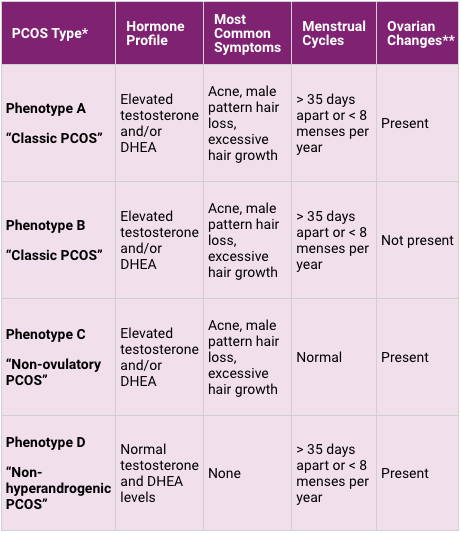 | PCOS Type* | Hormone Profile | Most Common Symptoms | Menstrual Cycles | Ovarian Changes** |
|---|---|---|---|---|
| **Phenotype A** **"Classic PCOS"** | Elevated testosterone and/or DHEA | Acne, male pattern hair loss, excessive hair growth | > 35 days apart or < 8 menses per year | Present |
| **Phenotype B** **"Classic PCOS"** | Elevated testosterone and/or DHEA | Acne, male pattern hair loss, excessive hair growth | > 35 days apart or < 8 menses per year | Not present |
| **Phenotype C** **"Non-ovulatory PCOS"** | Elevated testosterone and/or DHEA | Acne, male pattern hair loss, excessive hair growth | Normal | Present |
| **Phenotype D** **"Non-hyperandrogenic PCOS"** | Normal testosterone and DHEA levels | None | > 35 days apart or < 8 menses per year | Present |